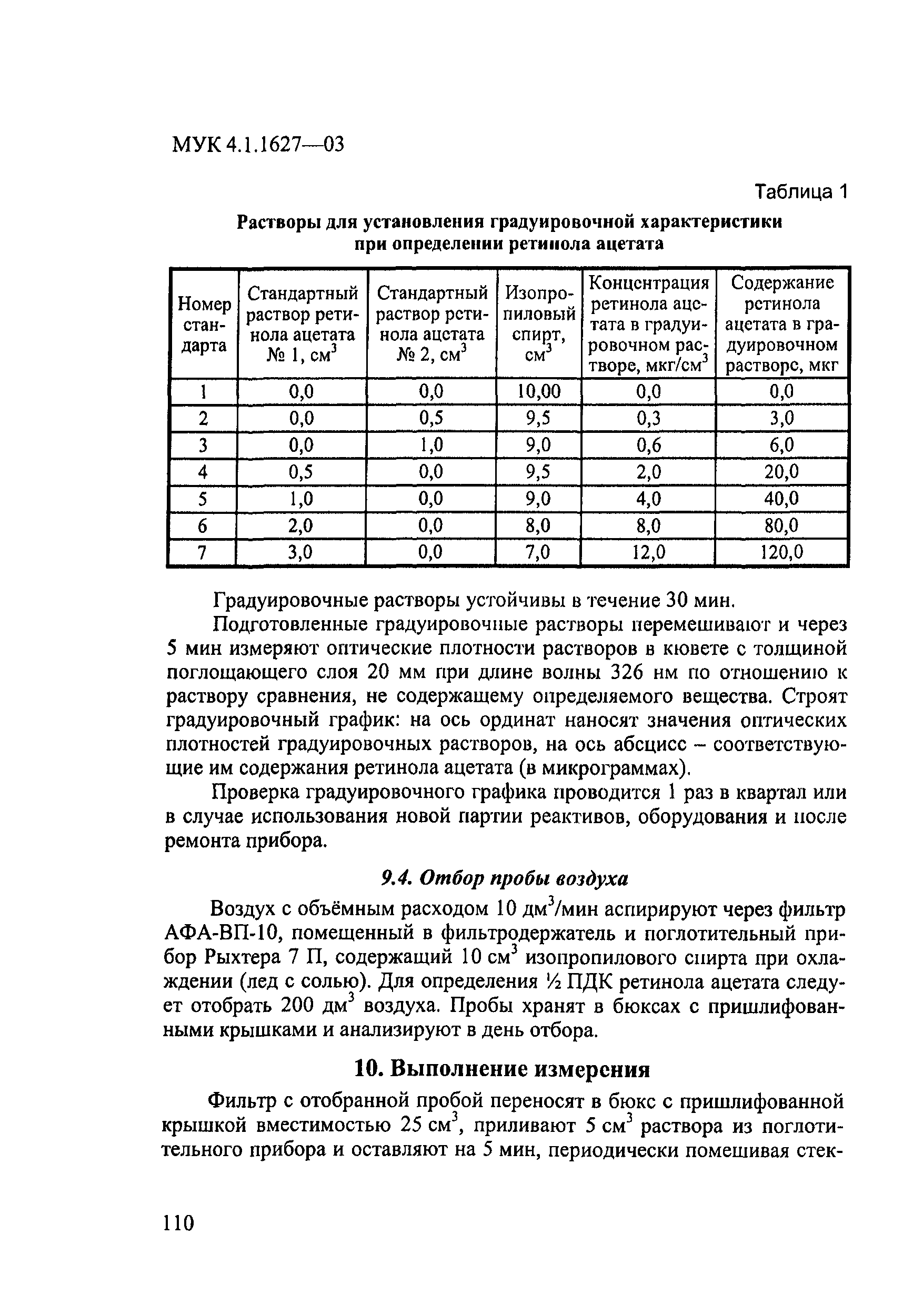 МУК 4.1.1627—03

Таблица 1

Растворы для установления градуировочной характеристики при определении ретинола ацетата

| Номер стандарта | Стандартный раствор ретинола ацетата № 1, см$^3$ | Стандартный раствор ретинола ацетата № 2, см$^3$ | Изопропиловый спирт, см$^3$ | Концентрация ретинола ацетата в градуировочном растворе, мкг/см$^3$ | Содержание ретинола ацетата в градуировочном растворе, мкг |
|---|---|---|---|---|---|
| 1 | 0,0 | 0,0 | 10,00 | 0,0 | 0,0 |
| 2 | 0,0 | 0,5 | 9,5 | 0,3 | 3,0 |
| 3 | 0,0 | 1,0 | 9,0 | 0,6 | 6,0 |
| 4 | 0,5 | 0,0 | 9,5 | 2,0 | 20,0 |
| 5 | 1,0 | 0,0 | 9,0 | 4,0 | 40,0 |
| 6 | 2,0 | 0,0 | 8,0 | 8,0 | 80,0 |
| 7 | 3,0 | 0,0 | 7,0 | 12,0 | 120,0 |

Градуировочные растворы устойчивы в течение 30 мин.

Подготовленные градуировочные растворы перемешивают и через 5 мин измеряют оптические плотности растворов в кювете с толщиной поглощающего слоя 20 мм при длине волны 326 нм по отношению к раствору сравнения, не содержащему определяемого вещества. Строят градуировочный график: на ось ординат наносят значения оптических плотностей градуировочных растворов, на ось абсцисс – соответствующие им содержания ретинола ацетата (в микрограммах).

Проверка градуировочного графика проводится 1 раз в квартал или в случае использования новой партии реактивов, оборудования и после ремонта прибора.

9.4. Отбор пробы воздуха

Воздух с объёмным расходом 10 дм$^3$/мин аспирируют через фильтр АФА-ВП-10, помещенный в фильтродержатель и поглотительный прибор Рыхтера 7 П, содержащий 10 см$^3$ изопропилового спирта при охлаждении (лед с солью). Для определения ½ ПДК ретинола ацетата следует отобрать 200 дм$^3$ воздуха. Пробы хранят в бюксах с пришлифованными крышками и анализируют в день отбора.

10. Выполнение измерения

Фильтр с отобранной пробой переносят в бюкс с пришлифованной крышкой вместимостью 25 см$^3$, приливают 5 см$^3$ раствора из поглотительного прибора и оставляют на 5 мин, периодически помешивая стек-

110